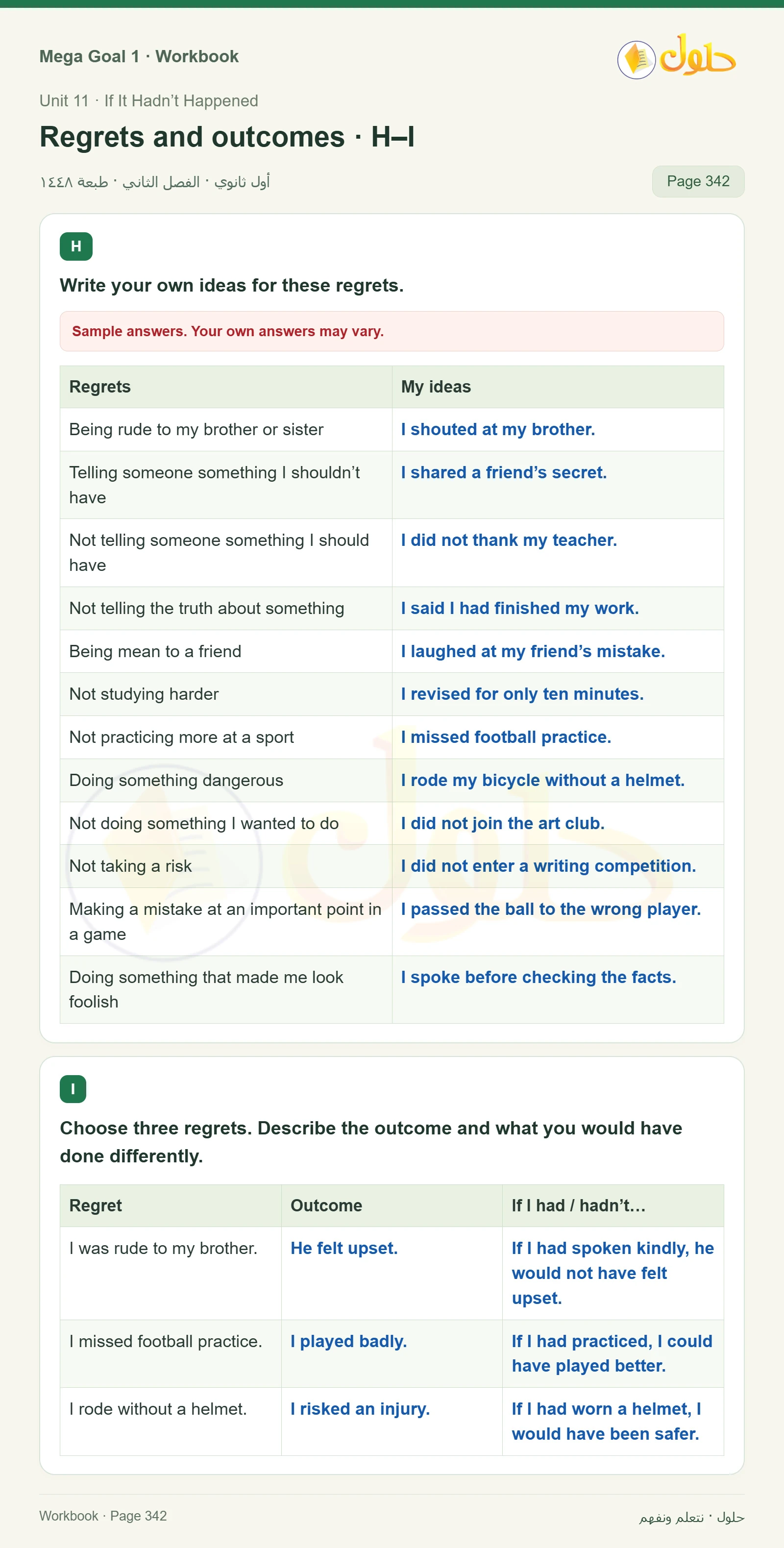 Mega Goal 1 · Workbook

حلول

Unit 11 · If It Hadn't Happened

Regrets and outcomes · H–I

أول ثانوي · الفصل الثاني · طبعة ١٤٤٨

Page 342

H

Write your own ideas for these regrets.

Sample answers. Your own answers may vary.

| Regrets | My ideas |
|---|---|
| Being rude to my brother or sister | I shouted at my brother. |
| Telling someone something I shouldn't have | I shared a friend's secret. |
| Not telling someone something I should have | I did not thank my teacher. |
| Not telling the truth about something | I said I had finished my work. |
| Being mean to a friend | I laughed at my friend's mistake. |
| Not studying harder | I revised for only ten minutes. |
| Not practicing more at a sport | I missed football practice. |
| Doing something dangerous | I rode my bicycle without a helmet. |
| Not doing something I wanted to do | I did not join the art club. |
| Not taking a risk | I did not enter a writing competition. |
| Making a mistake at an important point in a game | I passed the ball to the wrong player. |
| Doing something that made me look foolish | I spoke before checking the facts. |

I

Choose three regrets. Describe the outcome and what you would have done differently.

| Regret | Outcome | If I had / hadn't… |
|---|---|---|
| I was rude to my brother. | He felt upset. | If I had spoken kindly, he would not have felt upset. |
| I missed football practice. | I played badly. | If I had practiced, I could have played better. |
| I rode without a helmet. | I risked an injury. | If I had worn a helmet, I would have been safer. |

Workbook · Page 342

حلول · نتعلم ونفهم